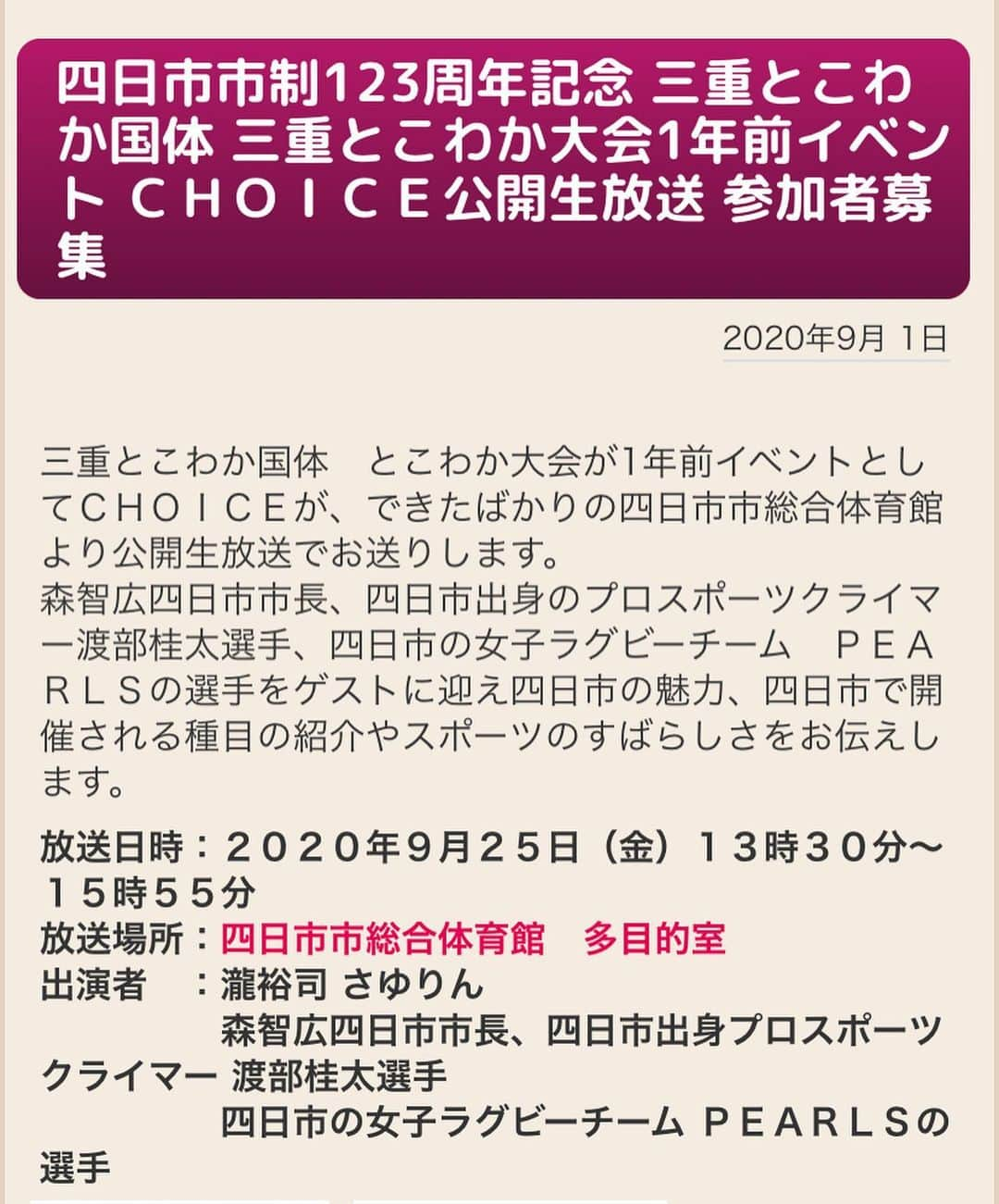 四日市市制123周年記念 三重とこわか国体 三重とこわか大会1年前イベント ＣＨＯＩＣＥ公開生放送 参加者募集

2020年9月 1日

三重とこわか国体　とこわか大会が1年前イベントとしてＣＨＯＩＣＥが、できたばかりの四日市市総合体育館より公開生放送でお送りします。
森智広四日市市長、四日市出身のプロスポーツクライマー渡部桂太選手、四日市の女子ラグビーチーム　ＰＥＡＲＬＳの選手をゲストに迎え四日市の魅力、四日市で開催される種目の紹介やスポーツのすばらしさをお伝えします。

放送日時：２０２０年９月２５日（金）１３時３０分～１５時５５分
放送場所：四日市市総合体育館　多目的室
出演者　：瀧裕司 さゆりん
森智広四日市市長、四日市出身プロスポーツクライマー 渡部桂太選手
四日市の女子ラグビーチーム ＰＥＡＲＬＳの選手